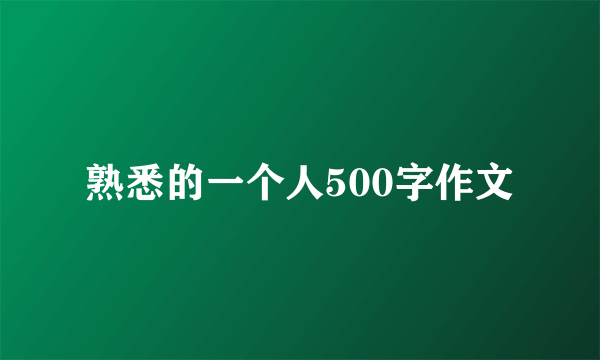 熟悉的一个人500字作文